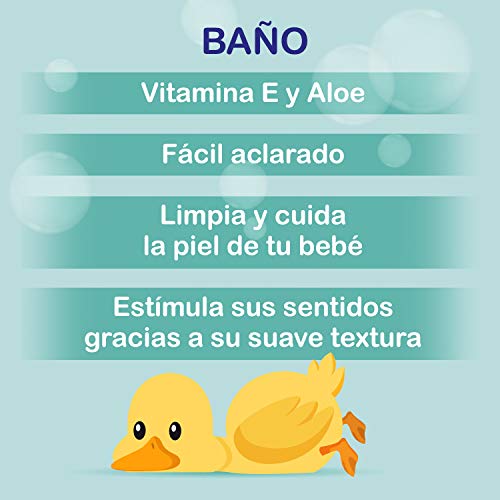 BAÑO

Vitamina E y Aloe

Fácil aclarado

Limpia y cuida la piel de tu bebé

Estímula sus sentidos gracias a su suave textura